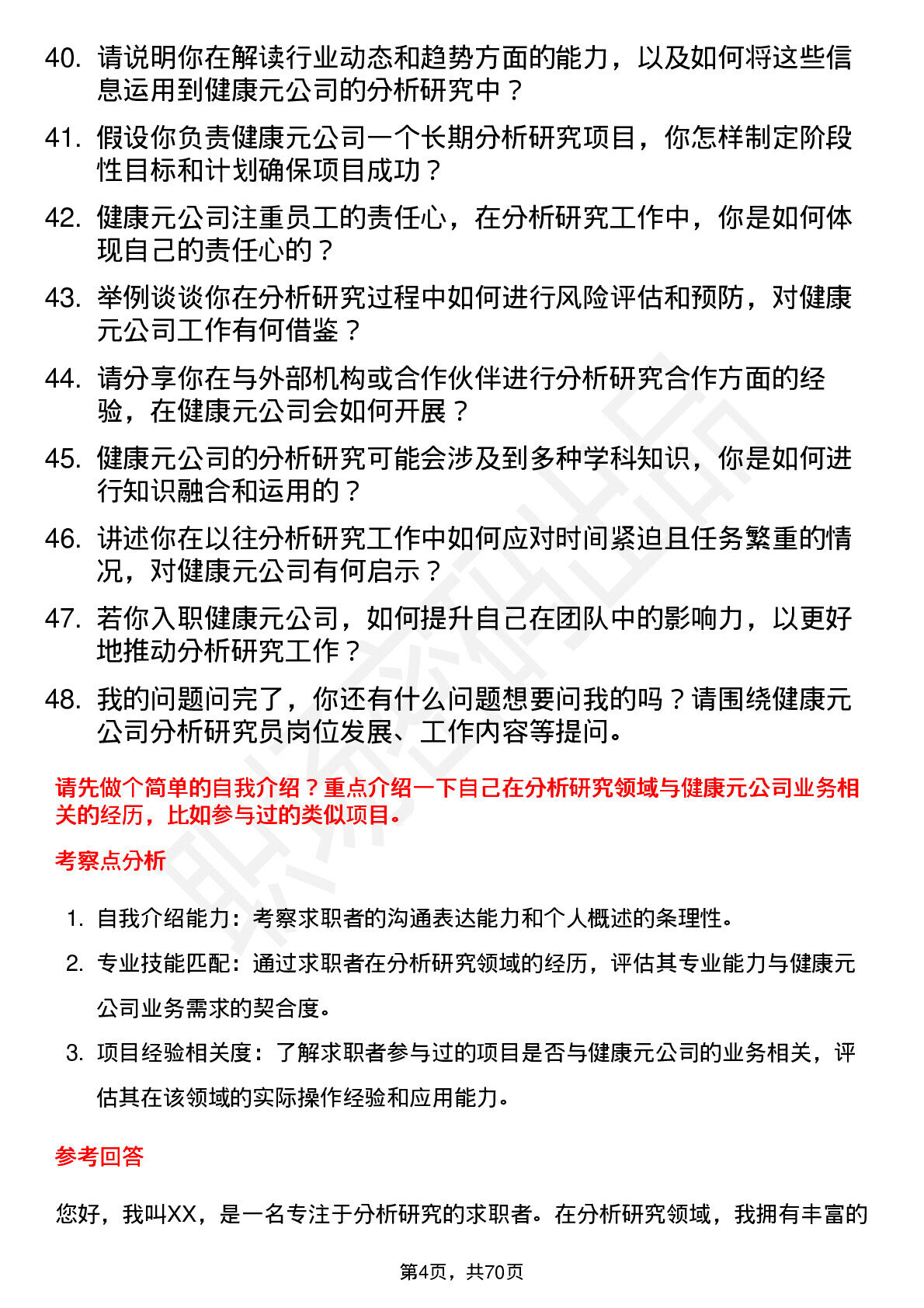 40. 请说明你在解读行业动态和趋势方面的能力，以及如何将这些信息运用到健康元公司的分析研究中？

41. 假设你负责健康元公司一个长期分析研究项目，你怎样制定阶段性目标和计划确保项目成功？

42. 健康元公司注重员工的责任心，在分析研究工作中，你是如何体现自己的责任心的？

43. 举例谈谈你在分析研究过程中如何进行风险评估和预防，对健康元公司工作有何借鉴？

44. 请分享你在与外部机构或合作伙伴进行分析研究合作方面的经验，在健康元公司会如何开展？

45. 健康元公司的分析研究可能会涉及到多种学科知识，你是如何进行知识融合和运用的？

46. 讲述你在以往分析研究工作中如何应对时间紧迫且任务繁重的情况，对健康元公司有何启示？

47. 若你入职健康元公司，如何提升自己在团队中的影响力，以更好地推动分析研究工作？

48. 我的问题问完了，你还有什么问题想要问我的吗？请围绕健康元公司分析研究员岗位发展、工作内容等提问。

请先做个简单的自我介绍？重点介绍一下自己在分析研究领域与健康元公司业务相关的经历，比如参与过的类似项目。

考察点分析

1. 自我介绍能力：考察求职者的沟通表达能力和个人概述的条理性。

2. 专业技能匹配：通过求职者在分析研究领域的经历，评估其专业能力与健康元公司业务需求的契合度。

3. 项目经验相关度：了解求职者参与过的项目是否与健康元公司的业务相关，评估其在该领域的实际操作经验和应用能力。

参考回答

您好，我叫XX，是一名专注于分析研究的求职者。在分析研究领域，我拥有丰富的

第4页，共70页